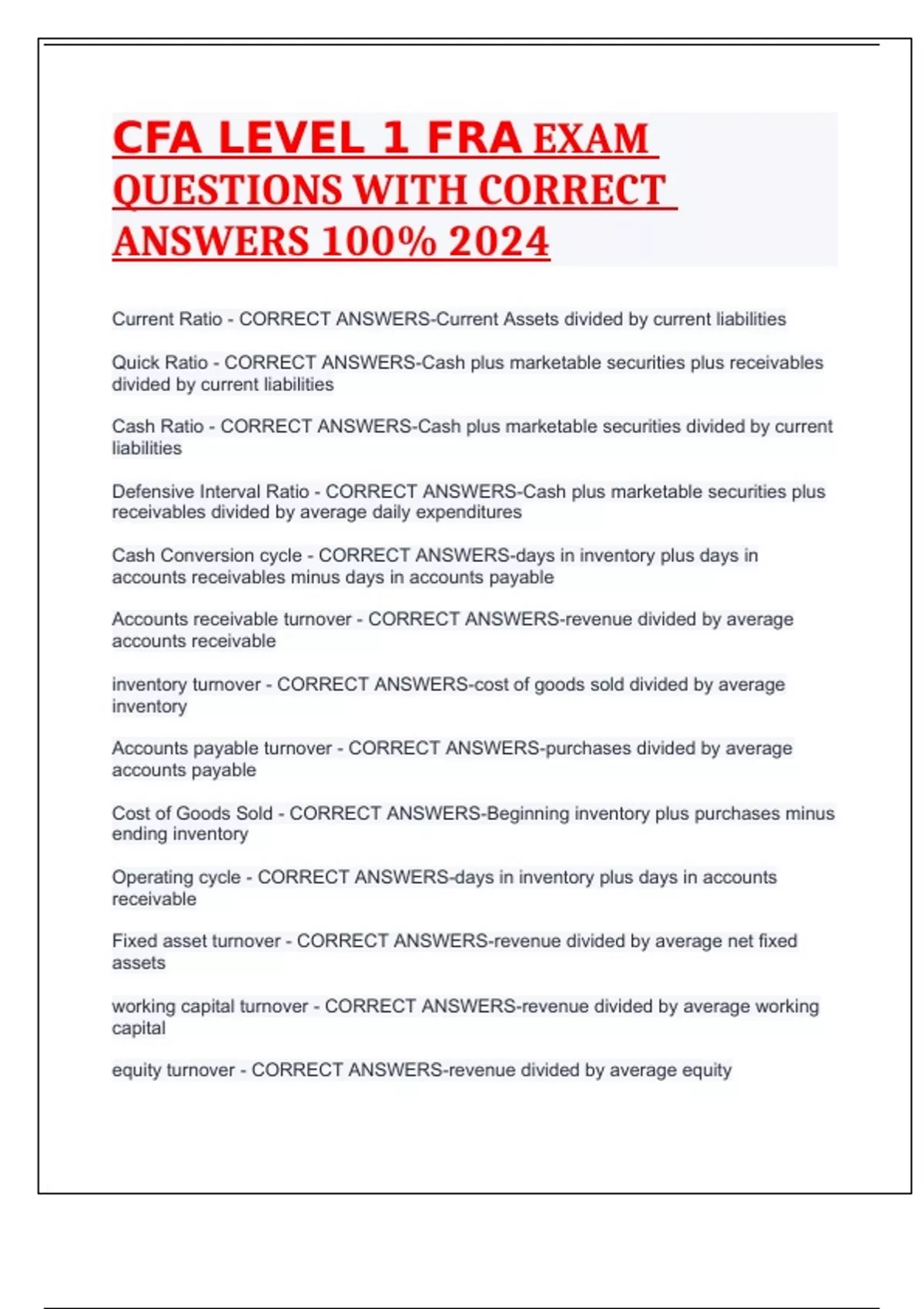 CFA LEVEL 1 FRA EXAM QUESTIONS WITH CORRECT ANSWERS 100% 2024

Current Ratio - CORRECT ANSWERS-Current Assets divided by current liabilities

Quick Ratio - CORRECT ANSWERS-Cash plus marketable securities plus receivables divided by current liabilities

Cash Ratio - CORRECT ANSWERS-Cash plus marketable securities divided by current liabilities

Defensive Interval Ratio - CORRECT ANSWERS-Cash plus marketable securities plus receivables divided by average daily expenditures

Cash Conversion cycle - CORRECT ANSWERS-days in inventory plus days in accounts receivables minus days in accounts payable

Accounts receivable turnover - CORRECT ANSWERS-revenue divided by average accounts receivable

inventory turnover - CORRECT ANSWERS-cost of goods sold divided by average inventory

Accounts payable turnover - CORRECT ANSWERS-purchases divided by average accounts payable

Cost of Goods Sold - CORRECT ANSWERS-Beginning inventory plus purchases minus ending inventory

Operating cycle - CORRECT ANSWERS-days in inventory plus days in accounts receivable

Fixed asset turnover - CORRECT ANSWERS-revenue divided by average net fixed assets

working capital turnover - CORRECT ANSWERS-revenue divided by average working capital

equity turnover - CORRECT ANSWERS-revenue divided by average equity